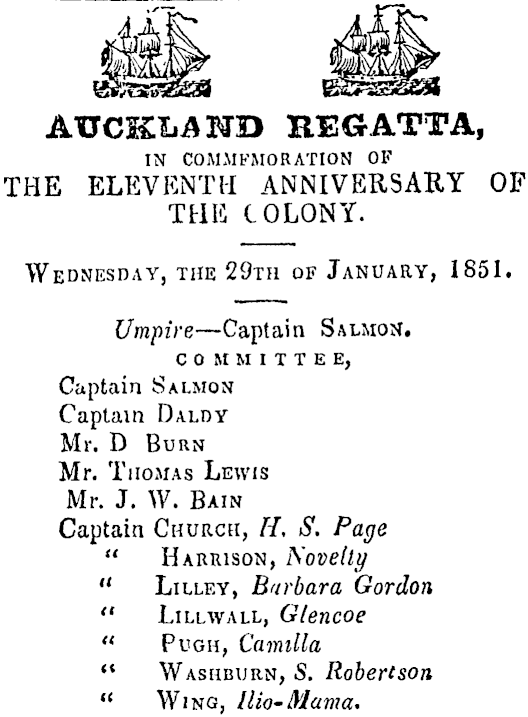 AUCKLAND REGATTA,
IN COMMEMORATION OF
THE ELEVENTH ANNIVERSARY OF THE COLONY.

WEDNESDAY, THE 29TH OF JANUARY, 1851.

Umpire—Captain SALMON.
COMMITTEE,
Captain SALMON
Captain DALDY
Mr. D BURN
Mr. THOMAS LEWIS
Mr. J. W. BAIN
Captain CHURCH, H. S. Page
" HARRISON, Novelty
" LILLEY, Barbara Gordon
" LILLWALL, Glencoe
" PUGH, Camilla
" WASHBURN, S. Robertson
" WING, Ilio-Mama.